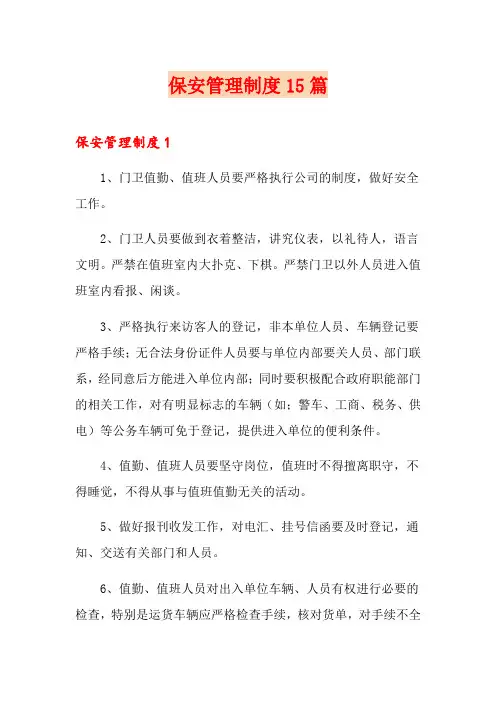 保安管理制度15篇

保安管理制度1

1、门卫值勤、值班人员要严格执行公司的制度，做好安全工作。

2、门卫人员要做到衣着整洁，讲究仪表，以礼待人，语言文明。严禁在值班室内大扑克、下棋。严禁门卫以外人员进入值班室内看报、闲谈。

3、严格执行来访客人的登记，非本单位人员、车辆登记要严格手续；无合法身份证件人员要与单位内部要关人员、部门联系，经同意后方能进入单位内部；同时要积极配合政府职能部门的相关工作，对有明显标志的车辆（如：警车、工商、税务、供电）等公务车辆可免于登记，提供进入单位的便利条件。

4、值勤、值班人员要坚守岗位，值班时不得擅离职守，不得睡觉，不得从事与值班值勤无关的活动。

5、做好报刊收发工作，对电汇、挂号信函要及时登记，通知、交送有关部门和人员。

6、值勤、值班人员对出入单位车辆、人员有权进行必要的检查，特别是运货车辆应严格检查手续，核对货单，对手续不全